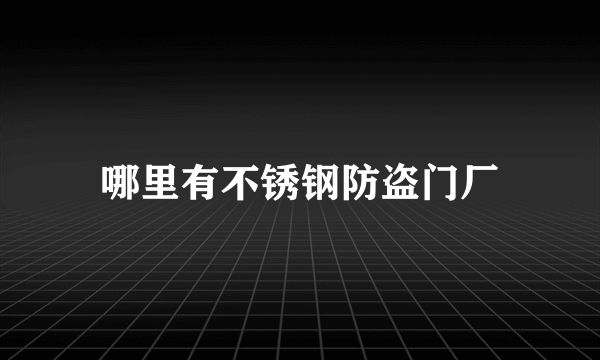 哪里有不锈钢防盗门厂